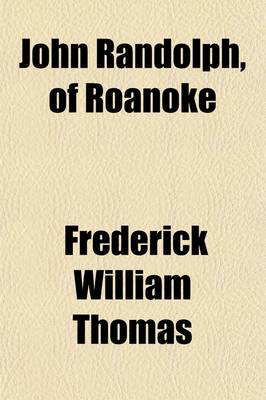 John Randolph, of Roanoke

Frederick William Thomas